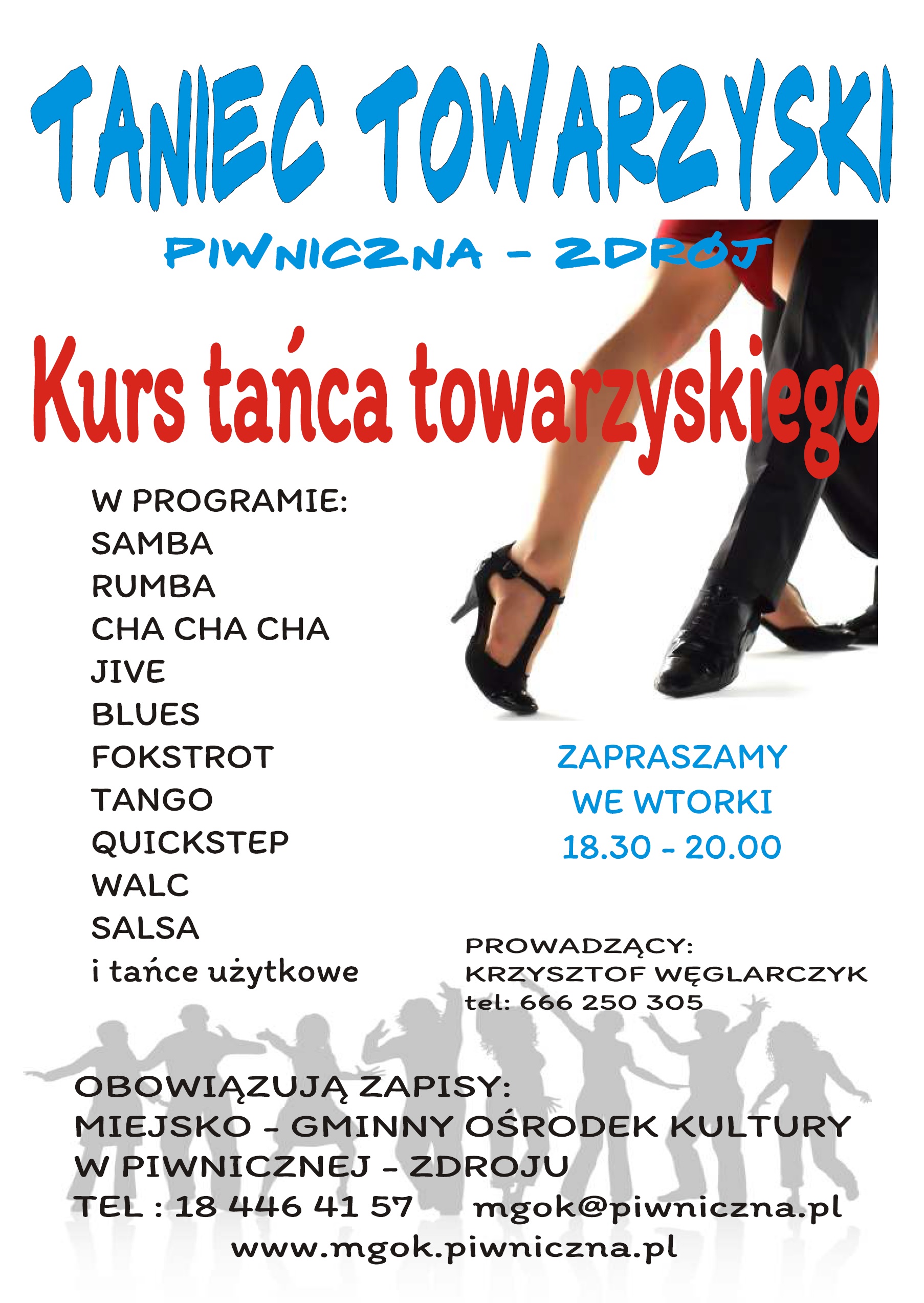 TANIEC TOWARZYSKI

PIWNICZNA - ZDRÓJ

Kurs tańca towarzyskiego

W PROGRAMIE:
SAMBA
RUMBA
CHA CHA CHA
JIVE
BLUES
FOKSTROT
TANGO
QUICKSTEP
WALC
SALSA
i tańce użytkowe

ZAPRASZAMY
WE WTORKI
18.30 - 20.00

PROWADZĄCY:
KRZYSZTOF WĘGLARCZYK
tel: 666 250 305

OBOWIĄZUJĄ ZAPISY:
MIEJSKO - GMINNY OŚRODEK KULTURY
W PIWNICZNEJ - ZDROJU
TEL : 18 446 41 57 mgok@piwniczna.pl
www.mgok.piwniczna.pl